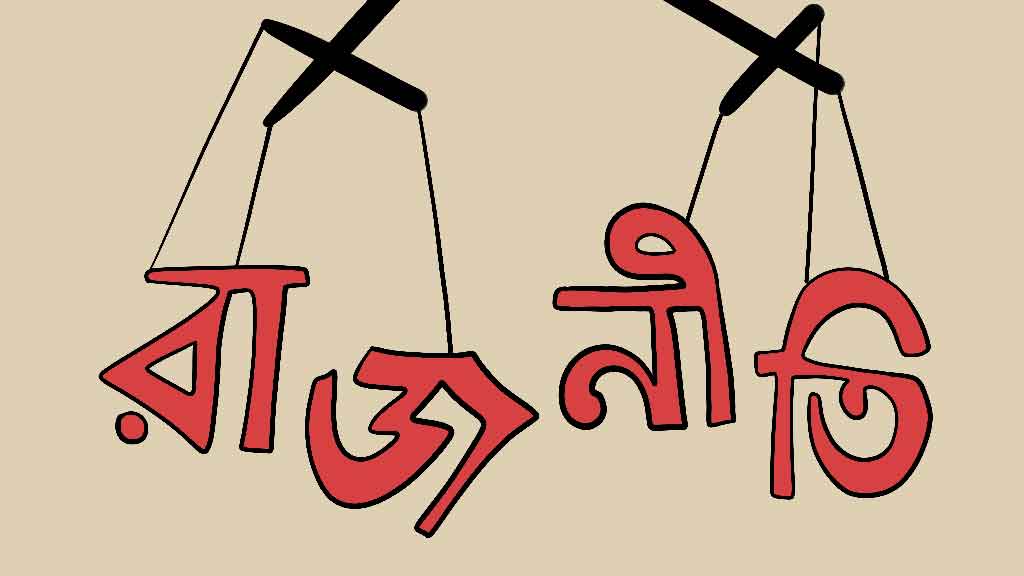 রাজনীতি